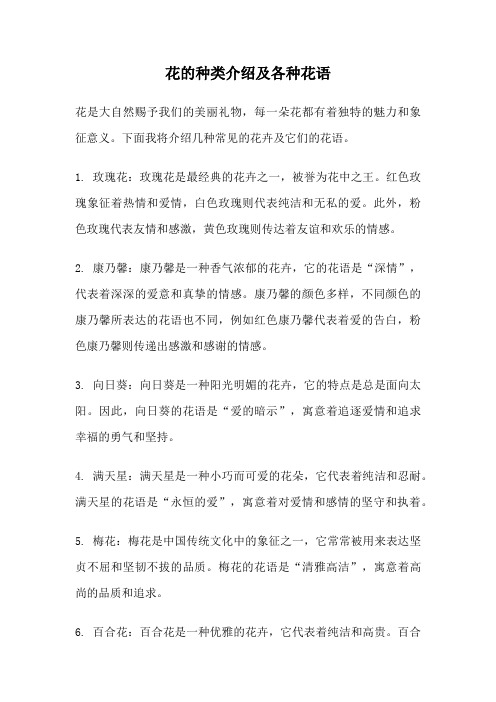 花的种类介绍及各种花语

花是大自然赐予我们的美丽礼物，每一朵花都有着独特的魅力和象征意义。下面我将介绍几种常见的花卉及它们的花语。

1. 玫瑰花：玫瑰花是最经典的花卉之一，被誉为花中之王。红色玫瑰象征着热情和爱情，白色玫瑰则代表纯洁和无私的爱。此外，粉色玫瑰代表友情和感激，黄色玫瑰则传达着友谊和欢乐的情感。

2. 康乃馨：康乃馨是一种香气浓郁的花卉，它的花语是“深情”，代表着深深的爱意和真挚的情感。康乃馨的颜色多样，不同颜色的康乃馨所表达的花语也不同，例如红色康乃馨代表着爱的告白，粉色康乃馨则传递出感激和感谢的情感。

3. 向日葵：向日葵是一种阳光明媚的花卉，它的特点是总是面向太阳。因此，向日葵的花语是“爱的暗示”，寓意着追逐爱情和追求幸福的勇气和坚持。

4. 满天星：满天星是一种小巧而可爱的花朵，它代表着纯洁和忍耐。满天星的花语是“永恒的爱”，寓意着对爱情和感情的坚守和执着。

5. 梅花：梅花是中国传统文化中的象征之一，它常常被用来表达坚贞不屈和坚韧不拔的品质。梅花的花语是“清雅高洁”，寓意着高尚的品质和追求。

6. 百合花：百合花是一种优雅的花卉，它代表着纯洁和高贵。百合